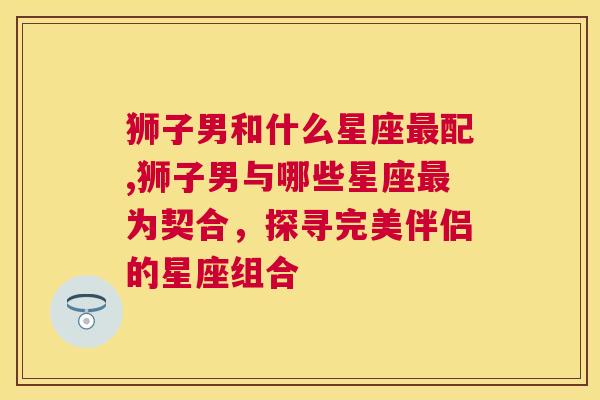 狮子男和什么星座最配,狮子男与哪些星座最为契合，探寻完美伴侣的星座组合